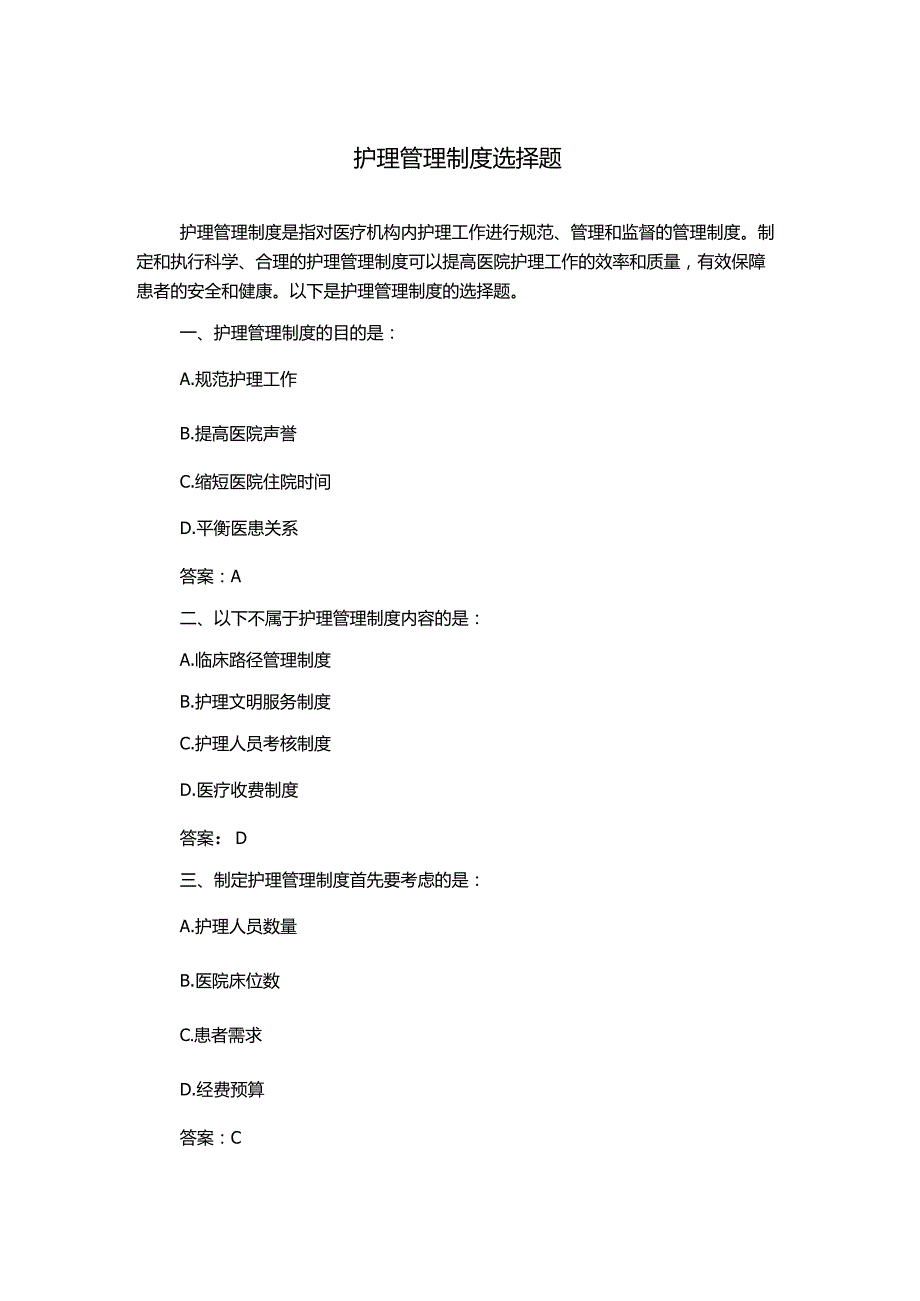 护理管理制度选择题

护理管理制度是指对医疗机构内护理工作进行规范、管理和监督的管理制度。制定和执行科学、合理的护理管理制度可以提高医院护理工作的效率和质量，有效保障患者的安全和健康。以下是护理管理制度的选择题。

一、护理管理制度的目的是：

A.规范护理工作

B.提高医院声誉

C.缩短医院住院时间

D.平衡医患关系

答案：A

二、以下不属于护理管理制度内容的是：

A.临床路径管理制度

B.护理文明服务制度

C.护理人员考核制度

D.医疗收费制度

答案： D

三、制定护理管理制度首先要考虑的是：

A.护理人员数量

B.医院床位数

C.患者需求

D.经费预算

答案：C